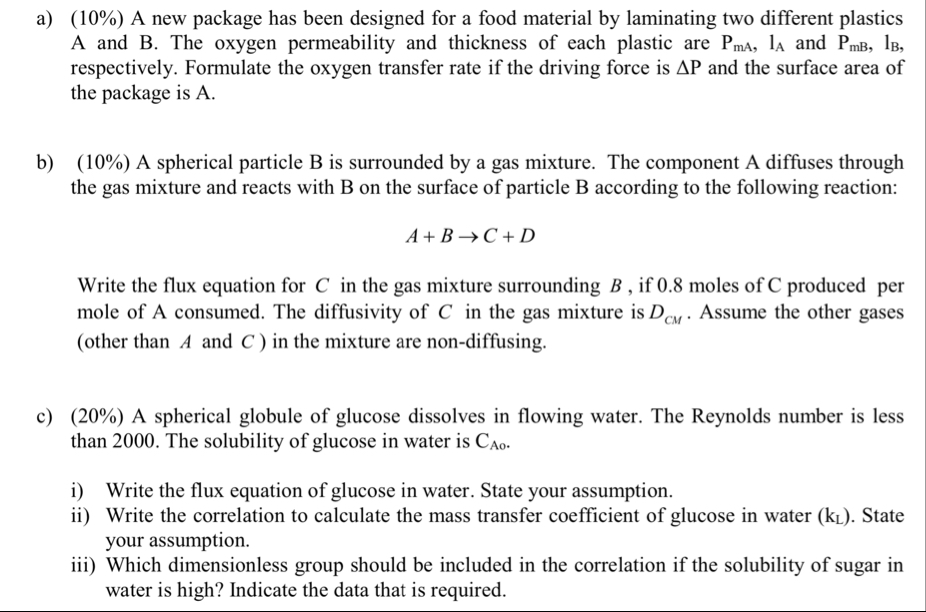 a) (10%) A new package has been designed for a food material by laminating two different plastics A and B. The oxygen permeability and thickness of each plastic are $P_{mA}$, $l_A$ and $P_{mB}$, $l_B$, respectively. Formulate the oxygen transfer rate if the driving force is $\Delta P$ and the surface area of the package is A.

b) (10%) A spherical particle B is surrounded by a gas mixture. The component A diffuses through the gas mixture and reacts with B on the surface of particle B according to the following reaction:

$A + B \rightarrow C + D$

Write the flux equation for $C$ in the gas mixture surrounding $B$, if 0.8 moles of C produced per mole of A consumed. The diffusivity of $C$ in the gas mixture is $D_{CM}$. Assume the other gases (other than $A$ and $C$) in the mixture are non-diffusing.

c) (20%) A spherical globule of glucose dissolves in flowing water. The Reynolds number is less than 2000. The solubility of glucose in water is $C_{Ao}$.

i) Write the flux equation of glucose in water. State your assumption.
ii) Write the correlation to calculate the mass transfer coefficient of glucose in water ($k_L$). State your assumption.
iii) Which dimensionless group should be included in the correlation if the solubility of sugar in water is high? Indicate the data that is required.